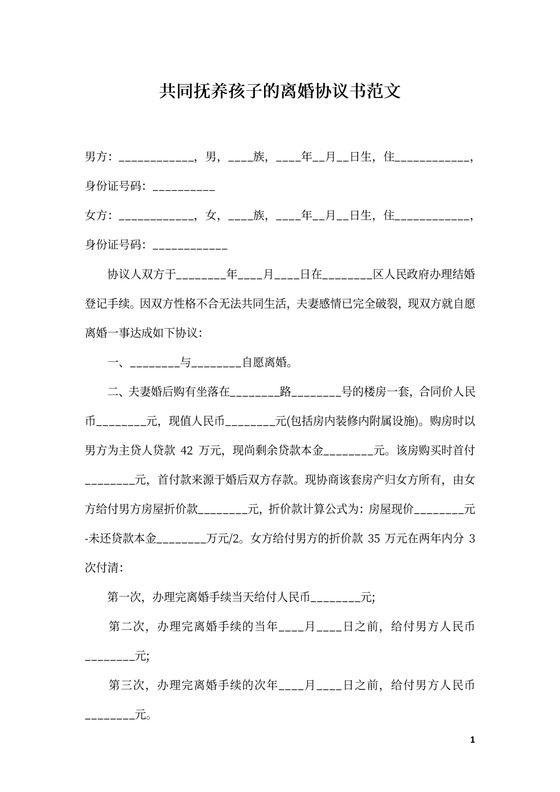 共同抚养孩子的离婚协议书范文

男方：____________，男，____族，____年__月__日生，住____________，身份证号码：__________

女方：____________，女，____族，____年__月__日生，住____________，身份证号码：____________

协议人双方于________年____月____日在________区人民政府办理结婚登记手续。因双方性格不合无法共同生活，夫妻感情已完全破裂，现双方就自愿离婚一事达成如下协议：

一、________与________自愿离婚。

二、夫妻婚后购有坐落在________路________号的楼房一套，合同价人民币________元，现值人民币________元(包括房内装修内附属设施)。购房时以男方为主贷人贷款 42 万元，现尚剩余贷款本金________元。该房购买时首付________元，首付款来源于婚后双方存款。现协商该套房产归女方所有，由女方给付男方房屋折价款________元，折价款计算公式为：房屋现价________元-未还贷款本金________万元/2。女方给付男方的折价款 35 万元在两年内分 3 次付清：

第一次，办理完离婚手续当天给付人民币________元;

第二次，办理完离婚手续的当年____月____日之前，给付男方人民币________元;

第三次，办理完离婚手续的次年____月____日之前，给付男方人民币________元。

1